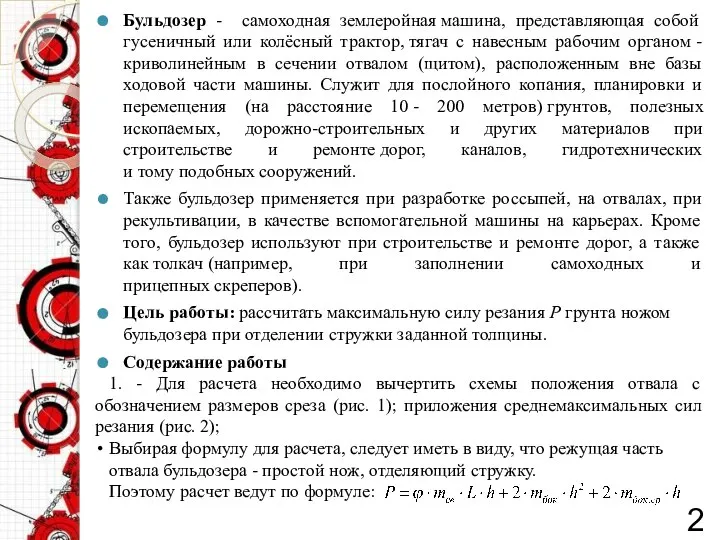 Бульдозер - самоходная землеройная машина, представляющая собой гусеничный или колёсный трактор, тягач с навесным рабочим органом - криволинейным в сечении отвалом (щитом), расположенным вне базы ходовой части машины. Служит для послойного копания, планировки и перемещения (на расстояние 10 - 200 метров) грунтов, полезных ископаемых, дорожно-строительных и других материалов при строительстве и ремонте дорог, каналов, гидротехнических и тому подобных сооружений.

Также бульдозер применяется при разработке россыпей, на отвалах, при рекультивации, в качестве вспомогательной машины на карьерах. Кроме того, бульдозер используют при строительстве и ремонте дорог, а также как толкач (например, при заполнении самоходных и прицепных скреперов).

Цель работы: рассчитать максимальную силу резания $P$ грунта ножом бульдозера при отделении стружки заданной толщины.

Содержание работы

1. - Для расчета необходимо вычертить схемы положения отвала с обозначением размеров среза (рис. 1); приложения среднемаксимальных сил резания (рис. 2);

• Выбирая формулу для расчета, следует иметь в виду, что режущая часть отвала бульдозера - простой нож, отделяющий стружку.

Поэтому расчет ведут по формуле: $P = \varphi \cdot m_{св} \cdot L \cdot h + 2 \cdot m_{бок} \cdot h^2 + 2 \cdot m_{бок.ср} \cdot h$

2